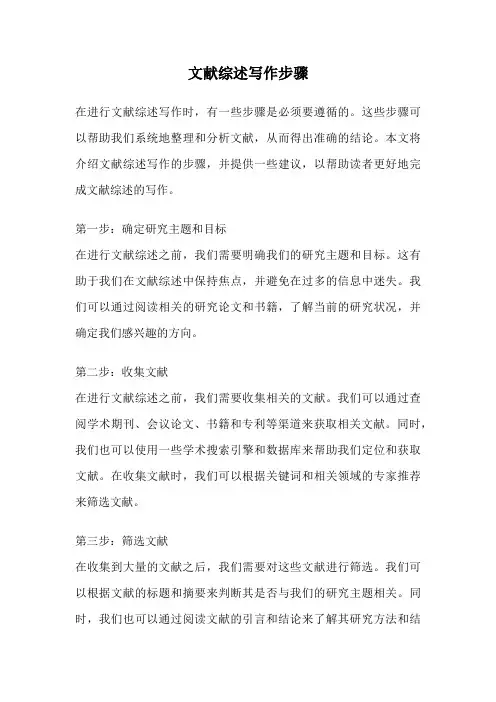 文献综述写作步骤

在进行文献综述写作时，有一些步骤是必须要遵循的。这些步骤可以帮助我们系统地整理和分析文献，从而得出准确的结论。本文将介绍文献综述写作的步骤，并提供一些建议，以帮助读者更好地完成文献综述的写作。

第一步：确定研究主题和目标
在进行文献综述之前，我们需要明确我们的研究主题和目标。这有助于我们在文献综述中保持焦点，并避免在过多的信息中迷失。我们可以通过阅读相关的研究论文和书籍，了解当前的研究状况，并确定我们感兴趣的方向。

第二步：收集文献
在进行文献综述之前，我们需要收集相关的文献。我们可以通过查阅学术期刊、会议论文、书籍和专利等渠道来获取相关文献。同时，我们也可以使用一些学术搜索引擎和数据库来帮助我们定位和获取文献。在收集文献时，我们可以根据关键词和相关领域的专家推荐来筛选文献。

第三步：筛选文献
在收集到大量的文献之后，我们需要对这些文献进行筛选。我们可以根据文献的标题和摘要来判断其是否与我们的研究主题相关。同时，我们也可以通过阅读文献的引言和结论来了解其研究方法和结